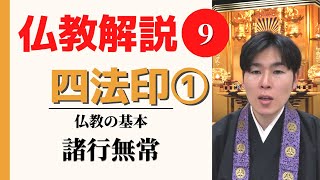 仏教解説 9

四法印①

仏教の基本

諸行無常